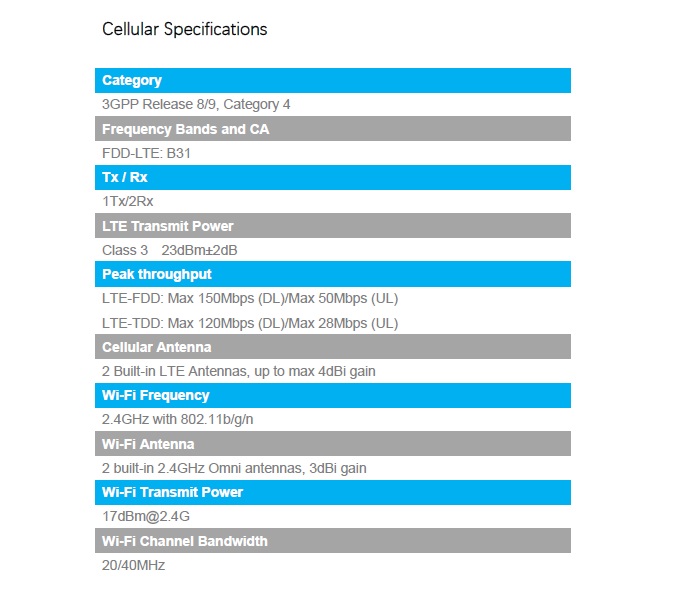 Cellular Specifications

Category

3GPP Release 8/9, Category 4

Frequency Bands and CA

FDD-LTE: B31

Tx / Rx

1Tx/2Rx

LTE Transmit Power

Class 3 23dBm±2dB

Peak throughput

LTE-FDD: Max 150Mbps (DL)/Max 50Mbps (UL)

LTE-TDD: Max 120Mbps (DL)/Max 28Mbps (UL)

Cellular Antenna

2 Built-in LTE Antennas, up to max 4dBi gain

Wi-Fi Frequency

2.4GHz with 802.11b/g/n

Wi-Fi Antenna

2 built-in 2.4GHz Omni antennas, 3dBi gain

Wi-Fi Transmit Power

17dBm@2.4G

Wi-Fi Channel Bandwidth

20/40MHz